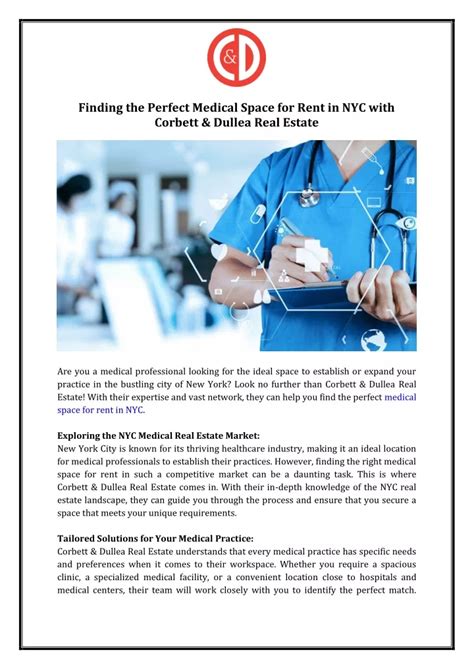 C&D

Finding the Perfect Medical Space for Rent in NYC with Corbett & Dullea Real Estate

Are you a medical professional looking for the ideal space to establish or expand your practice in the bustling city of New York? Look no further than Corbett & Dullea Real Estate! With their expertise and vast network, they can help you find the perfect medical space for rent in NYC.

Exploring the NYC Medical Real Estate Market:
New York City is known for its thriving healthcare industry, making it an ideal location for medical professionals to establish their practices. However, finding the right medical space for rent in such a competitive market can be a daunting task. This is where Corbett & Dullea Real Estate comes in. With their in-depth knowledge of the NYC real estate landscape, they can guide you through the process and ensure that you secure a space that meets your unique requirements.

Tailored Solutions for Your Medical Practice:
Corbett & Dullea Real Estate understands that every medical practice has specific needs and preferences when it comes to their workspace. Whether you require a spacious clinic, a specialized medical facility, or a convenient location close to hospitals and medical centers, their team will work closely with you to identify the perfect match.